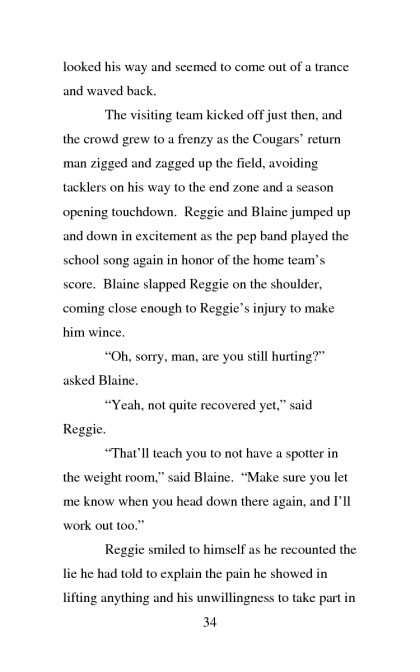 looked his way and seemed to come out of a trance and waved back.

The visiting team kicked off just then, and the crowd grew to a frenzy as the Cougars' return man zigged and zagged up the field, avoiding tacklers on his way to the end zone and a season opening touchdown. Reggie and Blaine jumped up and down in excitement as the pep band played the school song again in honor of the home team's score. Blaine slapped Reggie on the shoulder, coming close enough to Reggie's injury to make him wince.

"Oh, sorry, man, are you still hurting?" asked Blaine.

"Yeah, not quite recovered yet," said Reggie.

"That'll teach you to not have a spotter in the weight room," said Blaine. "Make sure you let me know when you head down there again, and I'll work out too."

Reggie smiled to himself as he recounted the lie he had told to explain the pain he showed in lifting anything and his unwillingness to take part in

34